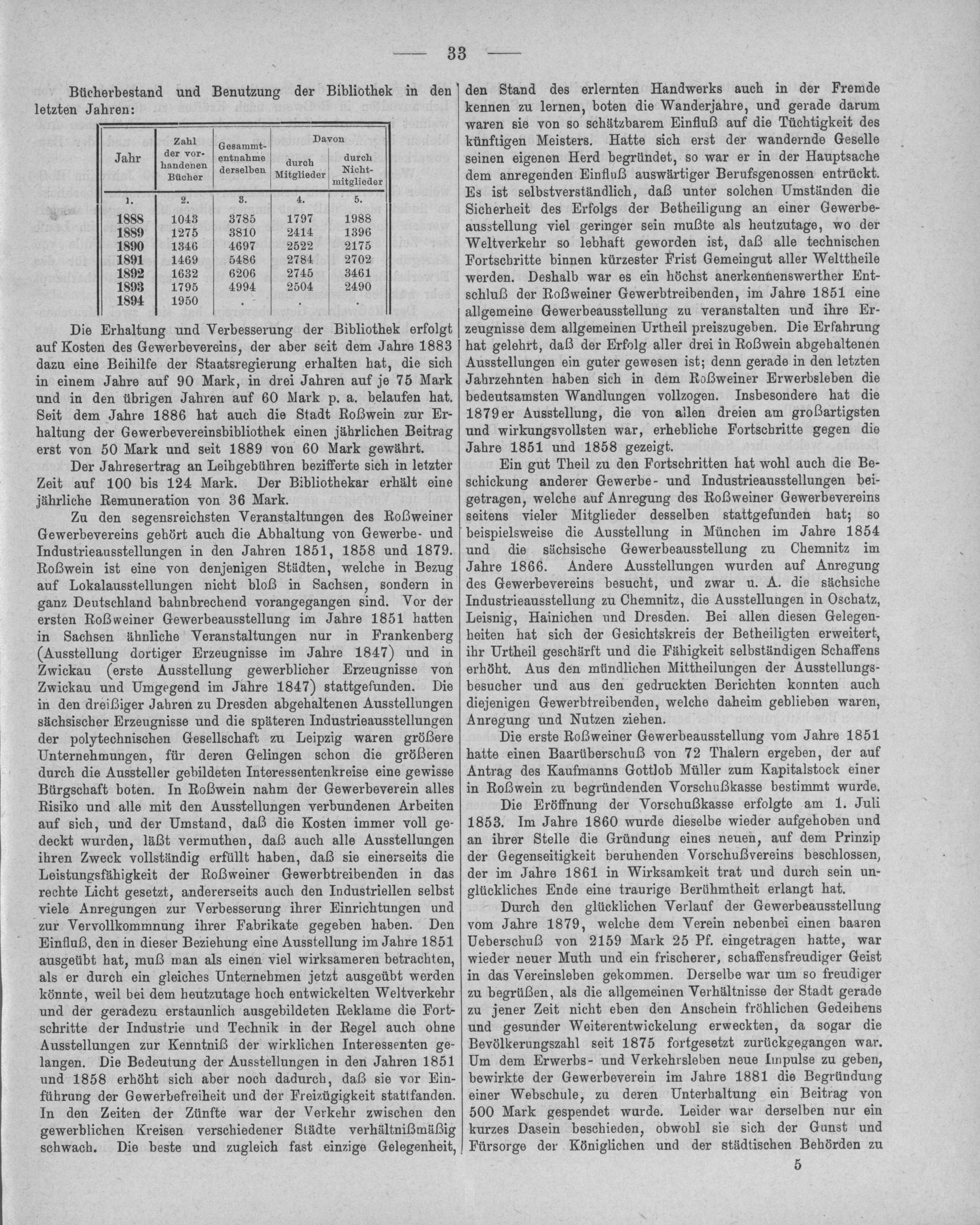 — 33 —

Bücherbestand und Benutzung der Bibliothek in den letzten Jahren:

| Jahr | Zahl der vorhandenen Bücher | Gesammtentnahme derselben | Davon durch Mitglieder | Davon durch Nichtmitglieder |
|---|---|---|---|---|
| 1. | 2. | 3. | 4. | 5. |
| 1888 | 1043 | 3785 | 1797 | 1988 |
| 1889 | 1275 | 3810 | 2414 | 1396 |
| 1890 | 1346 | 4697 | 2522 | 2175 |
| 1891 | 1469 | 5486 | 2784 | 2702 |
| 1892 | 1632 | 6206 | 2745 | 3461 |
| 1893 | 1795 | 4994 | 2504 | 2490 |
| 1894 | 1950 | . | . | . |

Die Erhaltung und Verbesserung der Bibliothek erfolgt auf Kosten des Gewerbevereins, der aber seit dem Jahre 1883 dazu eine Beihilfe der Staatsregierung erhalten hat, die sich in einem Jahre auf 90 Mark, in drei Jahren auf je 75 Mark und in den übrigen Jahren auf 60 Mark p. a. belaufen hat. Seit dem Jahre 1886 hat auch die Stadt Roßwein zur Erhaltung der Gewerbevereinsbibliothek einen jährlichen Beitrag erst von 50 Mark und seit 1889 von 60 Mark gewährt.

Der Jahresertrag an Leihgebühren bezifferte sich in letzter Zeit auf 100 bis 124 Mark. Der Bibliothekar erhält eine jährliche Remuneration von 36 Mark.

Zu den segensreichsten Veranstaltungen des Roßweiner Gewerbevereins gehört auch die Abhaltung von Gewerbe- und Industrieausstellungen in den Jahren 1851, 1858 und 1879. Roßwein ist eine von denjenigen Städten, welche in Bezug auf Lokalausstellungen nicht bloß in Sachsen, sondern in ganz Deutschland bahnbrechend vorangegangen sind. Vor der ersten Roßweiner Gewerbeausstellung im Jahre 1851 hatten in Sachsen ähnliche Veranstaltungen nur in Frankenberg (Ausstellung dortiger Erzeugnisse im Jahre 1847) und in Zwickau (erste Ausstellung gewerblicher Erzeugnisse von Zwickau und Umgegend im Jahre 1847) stattgefunden. Die in den dreißiger Jahren zu Dresden abgehaltenen Ausstellungen sächsischer Erzeugnisse und die späteren Industrieausstellungen der polytechnischen Gesellschaft zu Leipzig waren größere Unternehmungen, für deren Gelingen schon die größeren durch die Aussteller gebildeten Interessentenkreise eine gewisse Bürgschaft boten. In Roßwein nahm der Gewerbeverein alles Risiko und alle mit den Ausstellungen verbundenen Arbeiten auf sich, und der Umstand, daß die Kosten immer voll gedeckt wurden, läßt vermuthen, daß auch alle Ausstellungen ihren Zweck vollständig erfüllt haben, daß sie einerseits die Leistungsfähigkeit der Roßweiner Gewerbtreibenden in das rechte Licht gesetzt, andererseits auch den Industriellen selbst viele Anregungen zur Verbesserung ihrer Einrichtungen und zur Vervollkommnung ihrer Fabrikate gegeben haben. Den Einfluß, den in dieser Beziehung eine Ausstellung im Jahre 1851 ausgeübt hat, muß man als einen viel wirksameren betrachten, als er durch ein gleiches Unternehmen jetzt ausgeübt werden könnte, weil bei dem heutzutage hoch entwickelten Weltverkehr und der geradezu erstaunlich ausgebildeten Reklame die Fortschritte der Industrie und Technik in der Regel auch ohne Ausstellungen zur Kenntniß der wirklichen Interessenten gelangen. Die Bedeutung der Ausstellungen in den Jahren 1851 und 1858 erhöht sich aber noch dadurch, daß sie vor Einführung der Gewerbefreiheit und der Freizügigkeit stattfanden. In den Zeiten der Zünfte war der Verkehr zwischen den gewerblichen Kreisen verschiedener Städte verhältnißmäßig schwach. Die beste und zugleich fast einzige Gelegenheit, den Stand des erlernten Handwerks auch in der Fremde kennen zu lernen, boten die Wanderjahre, und gerade darum waren sie von so schätzbarem Einfluß auf die Tüchtigkeit des künftigen Meisters. Hatte sich erst der wandernde Geselle seinen eigenen Herd begründet, so war er in der Hauptsache dem anregenden Einfluß auswärtiger Berufsgenossen entrückt. Es ist selbstverständlich, daß unter solchen Umständen die Sicherheit des Erfolgs der Betheiligung an einer Gewerbeausstellung viel geringer sein mußte als heutzutage, wo der Weltverkehr so lebhaft geworden ist, daß alle technischen Fortschritte binnen kürzester Frist Gemeingut aller Welttheile werden. Deshalb war es ein höchst anerkennenswerther Entschluß der Roßweiner Gewerbtreibenden, im Jahre 1851 eine allgemeine Gewerbeausstellung zu veranstalten und ihre Erzeugnisse dem allgemeinen Urtheil preiszugeben. Die Erfahrung hat gelehrt, daß der Erfolg aller drei in Roßwein abgehaltenen Ausstellungen ein guter gewesen ist; denn gerade in den letzten Jahrzehnten haben sich in dem Roßweiner Erwerbsleben die bedeutsamsten Wandlungen vollzogen. Insbesondere hat die 1879er Ausstellung, die von allen dreien am großartigsten und wirkungsvollsten war, erhebliche Fortschritte gegen die Jahre 1851 und 1858 gezeigt.

Ein gut Theil zu den Fortschritten hat wohl auch die Beschickung anderer Gewerbe- und Industrieausstellungen beigetragen, welche auf Anregung des Roßweiner Gewerbevereins seitens vieler Mitglieder desselben stattgefunden hat; so beispielsweise die Ausstellung in München im Jahre 1854 und die sächsische Gewerbeausstellung zu Chemnitz im Jahre 1866. Andere Ausstellungen wurden auf Anregung des Gewerbevereins besucht, und zwar u. A. die sächsiche Industrieausstellung zu Chemnitz, die Ausstellungen in Oschatz, Leisnig, Hainichen und Dresden. Bei allen diesen Gelegenheiten hat sich der Gesichtskreis der Betheiligten erweitert, ihr Urtheil geschärft und die Fähigkeit selbständigen Schaffens erhöht. Aus den mündlichen Mittheilungen der Ausstellungsbesucher und aus den gedruckten Berichten konnten auch diejenigen Gewerbtreibenden, welche daheim geblieben waren, Anregung und Nutzen ziehen.

Die erste Roßweiner Gewerbeausstellung vom Jahre 1851 hatte einen Baarüberschuß von 72 Thalern ergeben, der auf Antrag des Kaufmanns Gottlob Müller zum Kapitalstock einer in Roßwein zu begründenden Vorschußkasse bestimmt wurde.

Die Eröffnung der Vorschußkasse erfolgte am 1. Juli 1853. Im Jahre 1860 wurde dieselbe wieder aufgehoben und an ihrer Stelle die Gründung eines neuen, auf dem Prinzip der Gegenseitigkeit beruhenden Vorschußvereins beschlossen, der im Jahre 1861 in Wirksamkeit trat und durch sein unglückliches Ende eine traurige Berühmtheit erlangt hat.

Durch den glücklichen Verlauf der Gewerbeausstellung vom Jahre 1879, welche dem Verein nebenbei einen baaren Ueberschuß von 2159 Mark 25 Pf. eingetragen hatte, war wieder neuer Muth und ein frischerer, schaffensfreudiger Geist in das Vereinsleben gekommen. Derselbe war um so freudiger zu begrüßen, als die allgemeinen Verhältnisse der Stadt gerade zu jener Zeit nicht eben den Anschein fröhlichen Gedeihens und gesunder Weiterentwickelung erweckten, da sogar die Bevölkerungszahl seit 1875 fortgesetzt zurückgegangen war. Um dem Erwerbs- und Verkehrsleben neue Impulse zu geben, bewirkte der Gewerbeverein im Jahre 1881 die Begründung einer Webschule, zu deren Unterhaltung ein Beitrag von 500 Mark gespendet wurde. Leider war derselben nur ein kurzes Dasein beschieden, obwohl sie sich der Gunst und Fürsorge der Königlichen und der städtischen Behörden zu

5